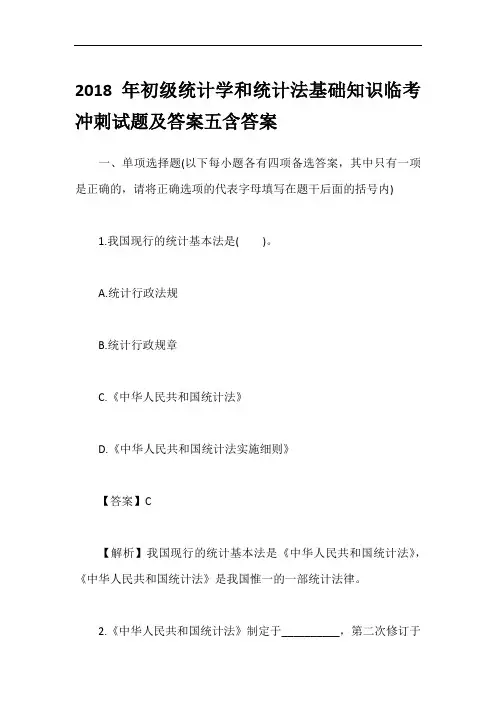 2018 年初级统计学和统计法基础知识临考冲刺试题及答案五含答案

一、单项选择题(以下每小题各有四项备选答案，其中只有一项是正确的，请将正确选项的代表字母填写在题干后面的括号内)

1.我国现行的统计基本法是(　　)。

A.统计行政法规

B.统计行政规章

C.《中华人民共和国统计法》

D.《中华人民共和国统计法实施细则》

【答案】C

【解析】我国现行的统计基本法是《中华人民共和国统计法》，《中华人民共和国统计法》是我国惟一的一部统计法律。

2.《中华人民共和国统计法》制定于__________，第二次修订于